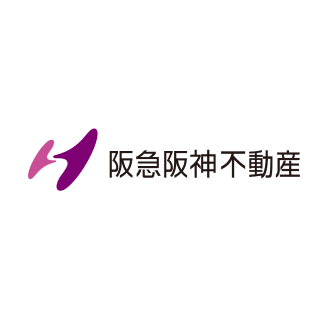 阪急阪神不動産